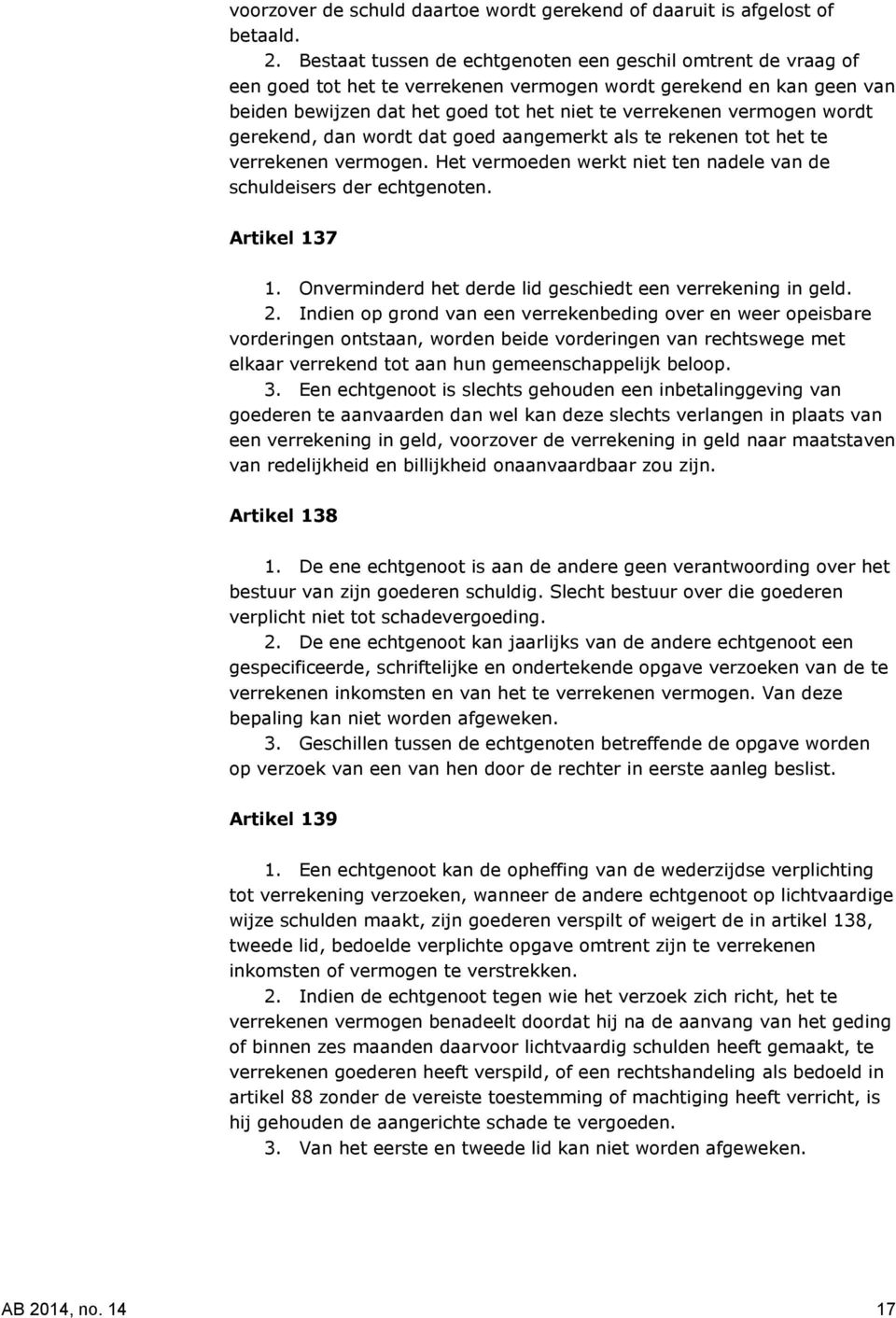 voorzover de schuld daartoe wordt gerekend of daaruit is afgelost of betaald.

2. Bestaat tussen de echtgenoten een geschil omtrent de vraag of een goed tot het te verrekenen vermogen wordt gerekend en kan geen van beiden bewijzen dat het goed tot het niet te verrekenen vermogen wordt gerekend, dan wordt dat goed aangemerkt als te rekenen tot het te verrekenen vermogen. Het vermoeden werkt niet ten nadele van de schuldeisers der echtgenoten.

Artikel 137

1. Onverminderd het derde lid geschiedt een verrekening in geld.
2. Indien op grond van een verrekenbeding over en weer opeisbare vorderingen ontstaan, worden beide vorderingen van rechtswege met elkaar verrekend tot aan hun gemeenschappelijk beloop.
3. Een echtgenoot is slechts gehouden een inbetalinggeving van goederen te aanvaarden dan wel kan deze slechts verlangen in plaats van een verrekening in geld, voorzover de verrekening in geld naar maatstaven van redelijkheid en billijkheid onaanvaardbaar zou zijn.

Artikel 138

1. De ene echtgenoot is aan de andere geen verantwoording over het bestuur van zijn goederen schuldig. Slecht bestuur over die goederen verplicht niet tot schadevergoeding.
2. De ene echtgenoot kan jaarlijks van de andere echtgenoot een gespecificeerde, schriftelijke en ondertekende opgave verzoeken van de te verrekenen inkomsten en van het te verrekenen vermogen. Van deze bepaling kan niet worden afgeweken.
3. Geschillen tussen de echtgenoten betreffende de opgave worden op verzoek van een van hen door de rechter in eerste aanleg beslist.

Artikel 139

1. Een echtgenoot kan de opheffing van de wederzijdse verplichting tot verrekening verzoeken, wanneer de andere echtgenoot op lichtvaardige wijze schulden maakt, zijn goederen verspilt of weigert de in artikel 138, tweede lid, bedoelde verplichte opgave omtrent zijn te verrekenen inkomsten of vermogen te verstrekken.
2. Indien de echtgenoot tegen wie het verzoek zich richt, het te verrekenen vermogen benadeelt doordat hij na de aanvang van het geding of binnen zes maanden daarvoor lichtvaardig schulden heeft gemaakt, te verrekenen goederen heeft verspild, of een rechtshandeling als bedoeld in artikel 88 zonder de vereiste toestemming of machtiging heeft verricht, is hij gehouden de aangerichte schade te vergoeden.
3. Van het eerste en tweede lid kan niet worden afgeweken.

AB 2014, no. 14

17